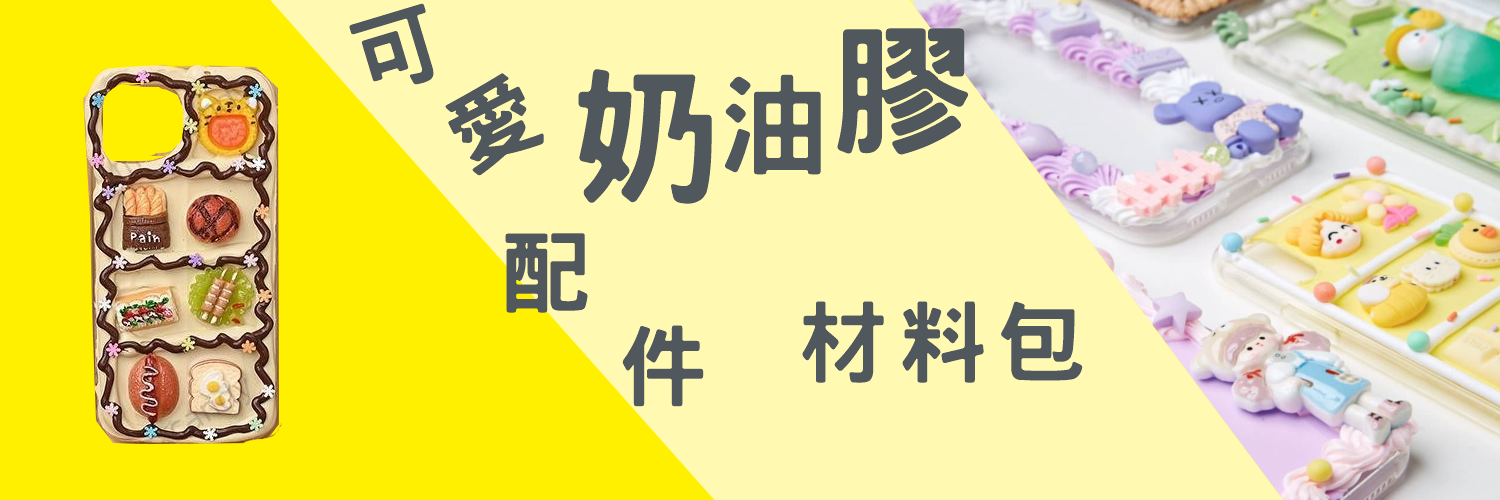 Pain

可愛奶油膠

配件

材料包